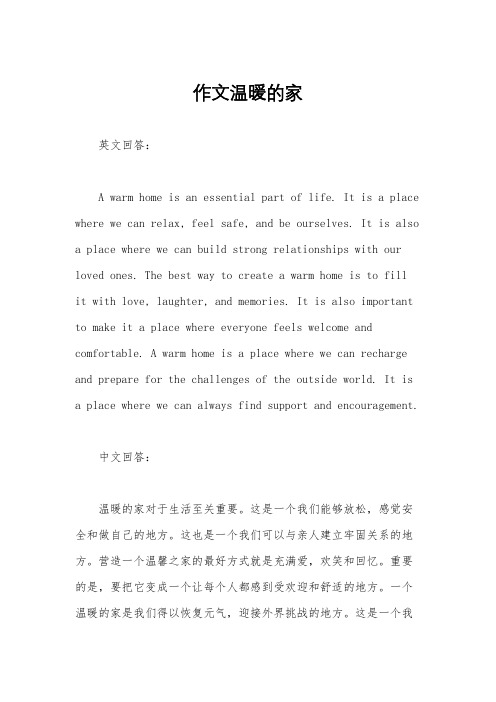 作文温暖的家

英文回答：

A warm home is an essential part of life. It is a place where we can relax, feel safe, and be ourselves. It is also a place where we can build strong relationships with our loved ones. The best way to create a warm home is to fill it with love, laughter, and memories. It is also important to make it a place where everyone feels welcome and comfortable. A warm home is a place where we can recharge and prepare for the challenges of the outside world. It is a place where we can always find support and encouragement.

中文回答：

温暖的家对于生活至关重要。这是一个我们能够放松，感觉安全和做自己的地方。这也是一个我们可以与亲人建立牢固关系的地方。营造一个温馨之家的最好方式就是充满爱，欢笑和回忆。重要的是，要把它变成一个让每个人都感到受欢迎和舒适的地方。一个温暖的家是我们得以恢复元气，迎接外界挑战的地方。这是一个我